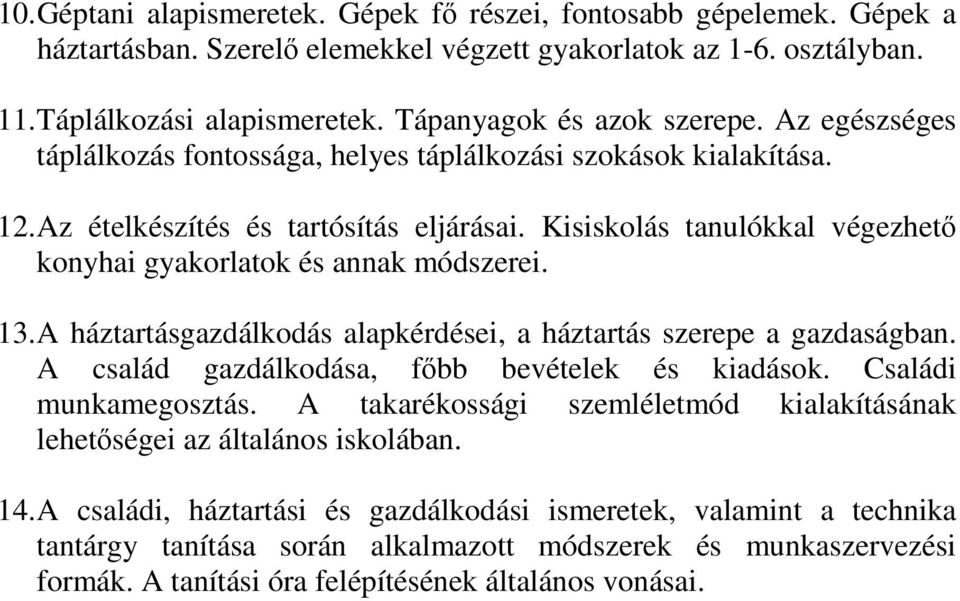 10. Géptani alapismeretek. Gépek fő részei, fontosabb gépelemek. Gépek a háztartásban. Szerelő elemekkel végzett gyakorlatok az 1-6. osztályban.

11. Táplálkozási alapismeretek. Tápanyagok és azok szerepe. Az egészséges táplálkozás fontossága, helyes táplálkozási szokások kialakítása.

12. Az ételkészítés és tartósítás eljárásai. Kisiskolás tanulókkal végezhető konyhai gyakorlatok és annak módszerei.

13. A háztartásgazdálkodás alapkérdései, a háztartás szerepe a gazdaságban. A család gazdálkodása, főbb bevételek és kiadások. Családi munkamegosztás. A takarékossági szemléletmód kialakításának lehetőségei az általános iskolában.

14. A családi, háztartási és gazdálkodási ismeretek, valamint a technika tantárgy tanítása során alkalmazott módszerek és munkaszervezési formák. A tanítási óra felépítésének általános vonásai.